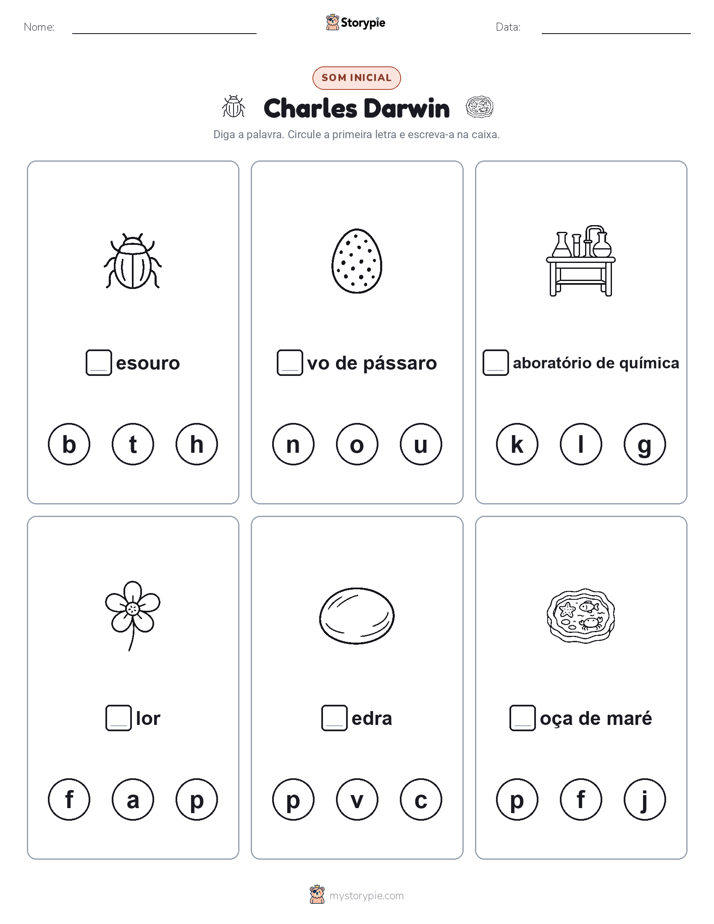 Nome:

Storypie

Data:

SOM INICIAL

Charles Darwin

Diga a palavra. Circule a primeira letra e escreva-a na caixa.

esouro

b t h

vo de pássaro

n o u

aboratório de química

k l g

lor

f a p

edra

p v c

oça de maré

p f j

mystorypie.com